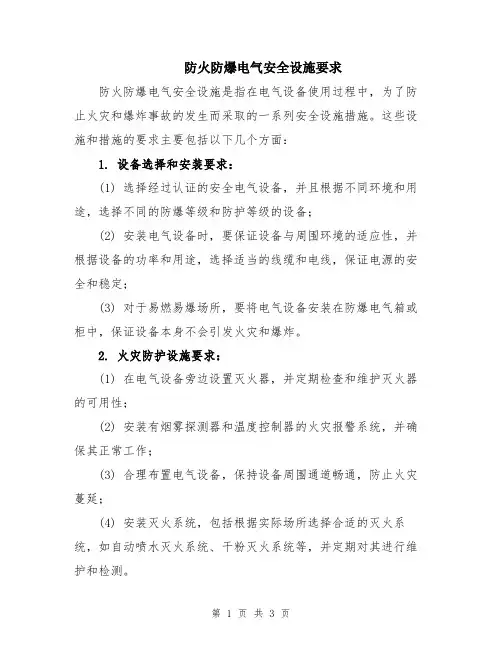 防火防爆电气安全设施要求

防火防爆电气安全设施是指在电气设备使用过程中，为了防止火灾和爆炸事故的发生而采取的一系列安全设施措施。这些设施和措施的要求主要包括以下几个方面：

1. 设备选择和安装要求：

(1) 选择经过认证的安全电气设备，并且根据不同环境和用途，选择不同的防爆等级和防护等级的设备；

(2) 安装电气设备时，要保证设备与周围环境的适应性，并根据设备的功率和用途，选择适当的线缆和电线，保证电源的安全和稳定；

(3) 对于易燃易爆场所，要将电气设备安装在防爆电气箱或柜中，保证设备本身不会引发火灾和爆炸。

2. 火灾防护设施要求：

(1) 在电气设备旁边设置灭火器，并定期检查和维护灭火器的可用性；

(2) 安装有烟雾探测器和温度控制器的火灾报警系统，并确保其正常工作；

(3) 合理布置电气设备，保持设备周围通道畅通，防止火灾蔓延；

(4) 安装灭火系统，包括根据实际场所选择合适的灭火系统，如自动喷水灭火系统、干粉灭火系统等，并定期对其进行维护和检测。

第 1 页 共 3 页